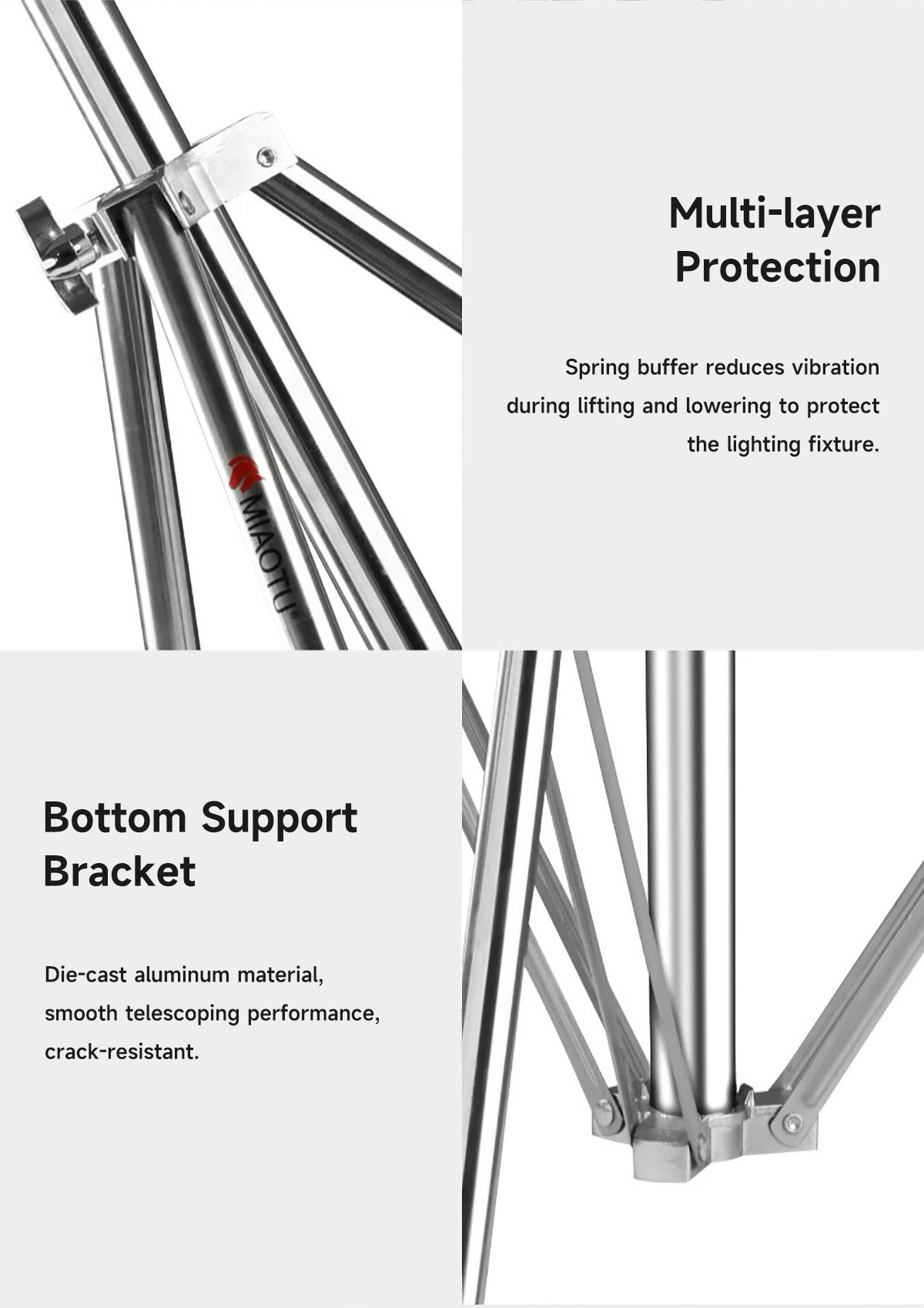 MIAOTU

Multi-layer Protection

Spring buffer reduces vibration during lifting and lowering to protect the lighting fixture.

Bottom Support Bracket

Die-cast aluminum material, smooth telescoping performance, crack-resistant.